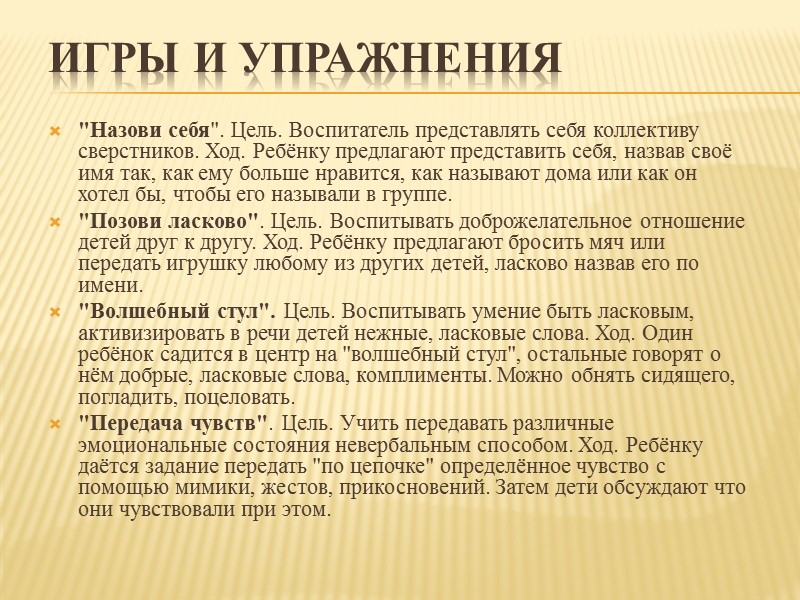 ИГРЫ И УПРАЖНЕНИЯ

"Назови себя". Цель. Воспитатель представлять себя коллективу сверстников. Ход. Ребёнку предлагают представить себя, назвав своё имя так, как ему больше нравится, как называют дома или как он хотел бы, чтобы его называли в группе.

"Позови ласково". Цель. Воспитывать доброжелательное отношение детей друг к другу. Ход. Ребёнку предлагают бросить мяч или передать игрушку любому из других детей, ласково назвав его по имени.

"Волшебный стул". Цель. Воспитывать умение быть ласковым, активизировать в речи детей нежные, ласковые слова. Ход. Один ребёнок садится в центр на "волшебный стул", остальные говорят о нём добрые, ласковые слова, комплименты. Можно обнять сидящего, погладить, поцеловать.

"Передача чувств". Цель. Учить передавать различные эмоциональные состояния невербальным способом. Ход. Ребёнку даётся задание передать "по цепочке" определённое чувство с помощью мимики, жестов, прикосновений. Затем дети обсуждают что они чувствовали при этом.